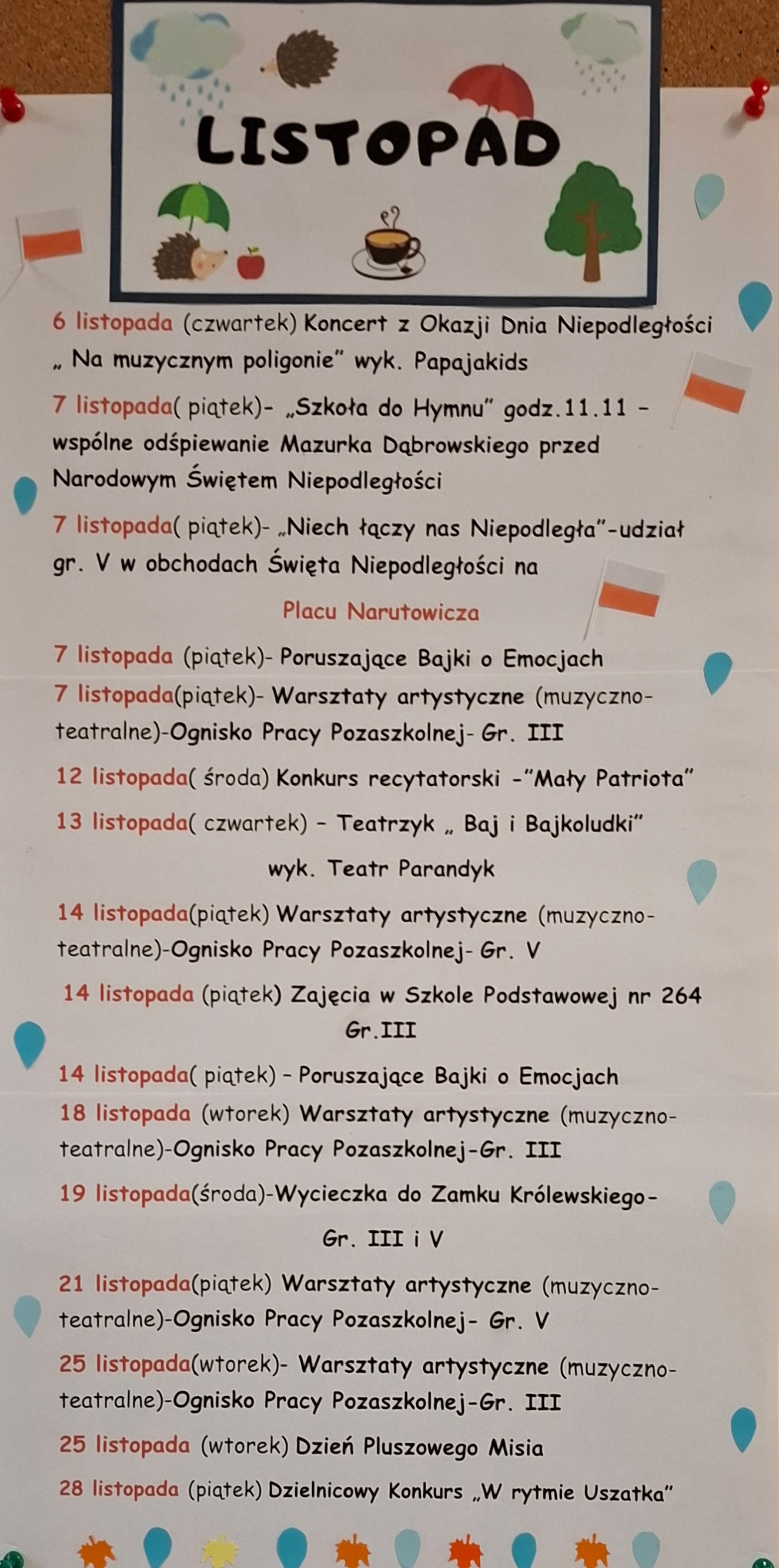 LISTOPAD

6 listopada (czwartek) Koncert z Okazji Dnia Niepodległości „ Na muzycznym poligonie" wyk. Papajakids

7 listopada( piątek)- „Szkoła do Hymnu" godz.11.11 - wspólne odśpiewanie Mazurka Dąbrowskiego przed Narodowym Świętem Niepodległości

7 listopada( piątek)- „Niech łączy nas Niepodległa"-udział gr. V w obchodach Święta Niepodległości na

Placu Narutowicza

7 listopada (piątek)- Poruszające Bajki o Emocjach

7 listopada(piątek)- Warsztaty artystyczne (muzyczno-teatralne)-Ognisko Pracy Pozaszkolnej- Gr. III

12 listopada( środa) Konkurs recytatorski -"Mały Patriota"

13 listopada( czwartek) - Teatrzyk „ Baj i Bajkoludki"

wyk. Teatr Parandyk

14 listopada(piątek) Warsztaty artystyczne (muzyczno-teatralne)-Ognisko Pracy Pozaszkolnej- Gr. V

14 listopada (piątek) Zajęcia w Szkole Podstawowej nr 264

Gr.III

14 listopada( piątek) - Poruszające Bajki o Emocjach

18 listopada (wtorek) Warsztaty artystyczne (muzyczno-teatralne)-Ognisko Pracy Pozaszkolnej-Gr. III

19 listopada(środa)-Wycieczka do Zamku Królewskiego-

Gr. III i V

21 listopada(piątek) Warsztaty artystyczne (muzyczno-teatralne)-Ognisko Pracy Pozaszkolnej- Gr. V

25 listopada(wtorek)- Warsztaty artystyczne (muzyczno-teatralne)-Ognisko Pracy Pozaszkolnej-Gr. III

25 listopada (wtorek) Dzień Pluszowego Misia

28 listopada (piątek) Dzielnicowy Konkurs „W rytmie Uszatka"